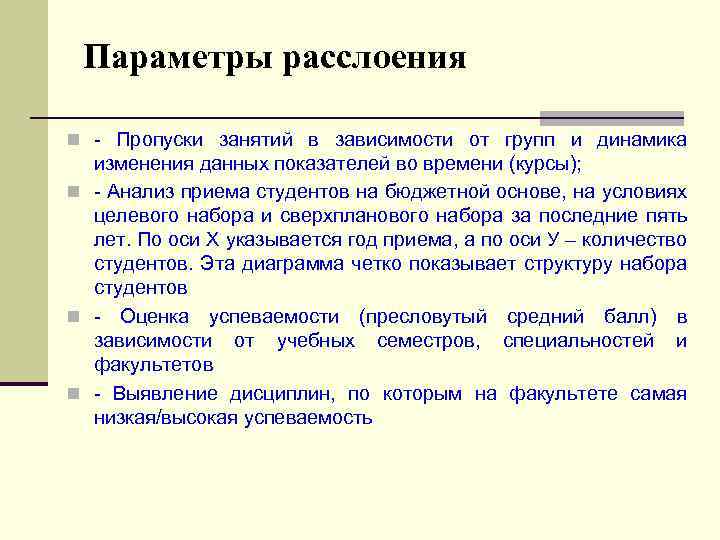 Параметры расслоения

- Пропуски занятий в зависимости от групп и динамика изменения данных показателей во времени (курсы);

- Анализ приема студентов на бюджетной основе, на условиях целевого набора и сверхпланового набора за последние пять лет. По оси Х указывается год приема, а по оси У – количество студентов. Эта диаграмма четко показывает структуру набора студентов

- Оценка успеваемости (пресловутый средний балл) в зависимости от учебных семестров, специальностей и факультетов

- Выявление дисциплин, по которым на факультете самая низкая/высокая успеваемость